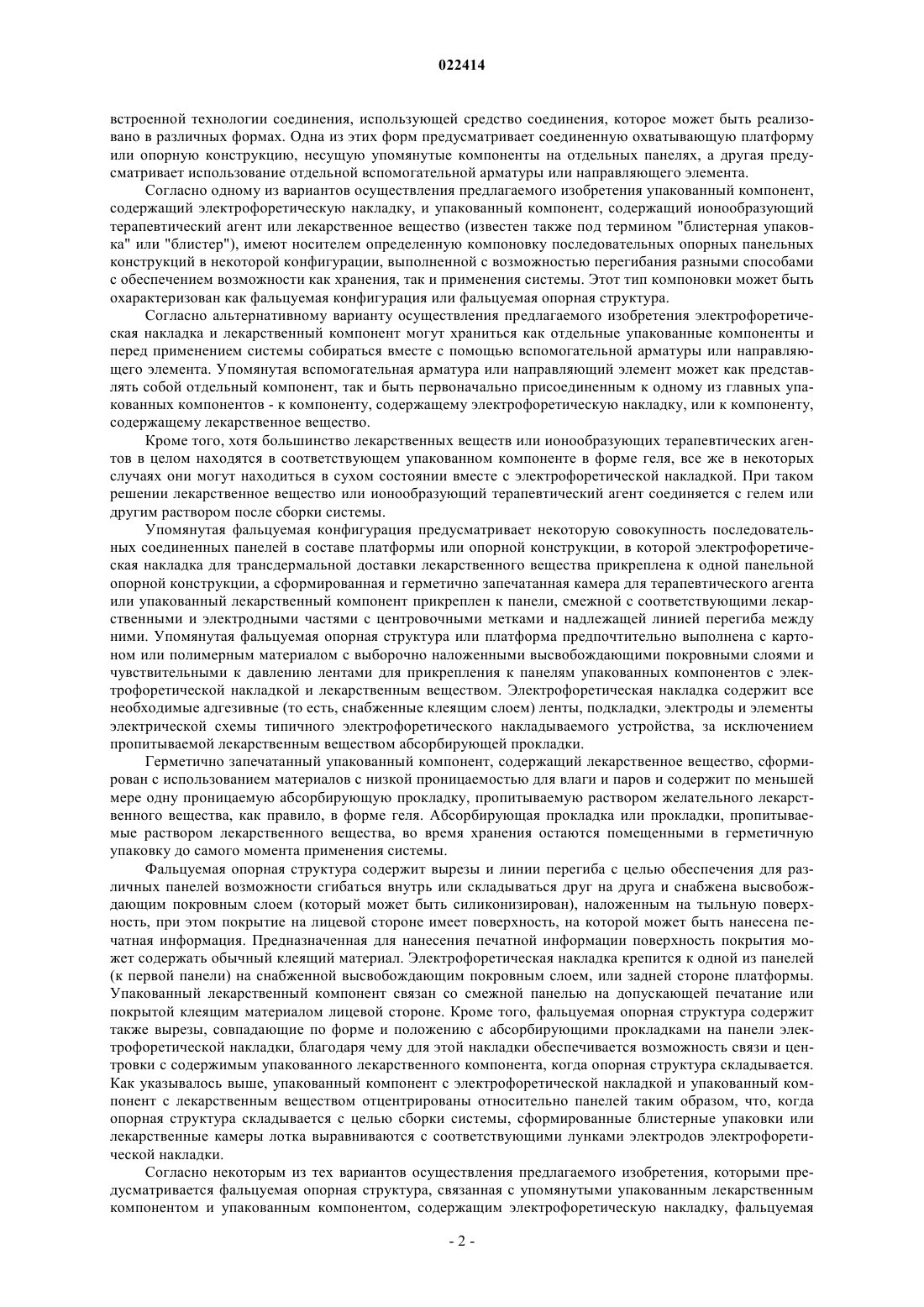 022414

встроенной технологии соединения, использующей средство соединения, которое может быть реализовано в различных формах. Одна из этих форм предусматривает соединенную охватывающую платформу или опорную конструкцию, несущую упомянутые компоненты на отдельных панелях, а другая предусматривает использование отдельной вспомогательной арматуры или направляющего элемента.

Согласно одному из вариантов осуществления предлагаемого изобретения упакованный компонент, содержащий электрофоретическую накладку, и упакованный компонент, содержащий ионообразующий терапевтический агент или лекарственное вещество (известен также под термином "блистерная упаковка" или "блистер"), имеют носителем определенную компоновку последовательных опорных панельных конструкций в некоторой конфигурации, выполненной с возможностью перегибания разными способами с обеспечением возможности как хранения, так и применения системы. Этот тип компоновки может быть охарактеризован как фальцуемая конфигурация или фальцуемая опорная структура.

Согласно альтернативному варианту осуществления предлагаемого изобретения электрофоретическая накладка и лекарственный компонент могут храниться как отдельные упакованные компоненты и перед применением системы собираться вместе с помощью вспомогательной арматуры или направляющего элемента. Упомянутая вспомогательная арматура или направляющий элемент может как представлять собой отдельный компонент, так и быть первоначально присоединенным к одному из главных упакованных компонентов - к компоненту, содержащему электрофоретическую накладку, или к компоненту, содержащему лекарственное вещество.

Кроме того, хотя большинство лекарственных веществ или ионообразующих терапевтических агентов в целом находятся в соответствующем упакованном компоненте в форме геля, все же в некоторых случаях они могут находиться в сухом состоянии вместе с электрофоретической накладкой. При таком решении лекарственное вещество или ионообразующий терапевтический агент соединяется с гелем или другим раствором после сборки системы.

Упомянутая фальцуемая конфигурация предусматривает некоторую совокупность последовательных соединенных панелей в составе платформы или опорной конструкции, в которой электрофоретическая накладка для трансдермальной доставки лекарственного вещества прикреплена к одной панельной опорной конструкции, а сформированная и герметично запечатанная камера для терапевтического агента или упакованный лекарственный компонент прикреплен к панели, смежной с соответствующими лекарственными и электродными частями с центровочными метками и надлежащей линией перегиба между ними. Упомянутая фальцуемая опорная структура или платформа предпочтительно выполнена с картоном или полимерным материалом с выборочно наложенными высвобождающими покровными слоями и чувствительными к давлению лентами для прикрепления к панелям упакованных компонентов с электрофоретической накладкой и лекарственным веществом. Электрофоретическая накладка содержит все необходимые адгезивные (то есть, снабженные клеящим слоем) ленты, подкладки, электроды и элементы электрической схемы типичного электрофоретического накладываемого устройства, за исключением пропитываемой лекарственным веществом абсорбирующей прокладки.

Герметично запечатанный упакованный компонент, содержащий лекарственное вещество, сформирован с использованием материалов с низкой проницаемостью для влаги и паров и содержит по меньшей мере одну проницаемую абсорбирующую прокладку, пропитываемую раствором желательного лекарственного вещества, как правило, в форме геля. Абсорбирующая прокладка или прокладки, пропитываемые раствором лекарственного вещества, во время хранения остаются помещенными в герметичную упаковку до самого момента применения системы.

Фальцуемая опорная структура содержит вырезы и линии перегиба с целью обеспечения для различных панелей возможности сгибаться внутрь или складываться друг на друга и снабжена высвобождающим покровным слоем (который может быть силиконизирован), наложенным на тыльную поверхность, при этом покрытие на лицевой стороне имеет поверхность, на которой может быть нанесена печатная информация. Предназначенная для нанесения печатной информации поверхность покрытия может содержать обычный клеящий материал. Электрофоретическая накладка крепится к одной из панелей (к первой панели) на снабженной высвобождающим покровным слоем, или задней стороне платформы. Упакованный лекарственный компонент связан со смежной панелью на допускающей печатание или покрытой клеящим материалом лицевой стороне. Кроме того, фальцуемая опорная структура содержит также вырезы, совпадающие по форме и положению с абсорбирующими прокладками на панели электрофоретической накладки, благодаря чему для этой накладки обеспечивается возможность связи и центровки с содержимым упакованного лекарственного компонента, когда опорная структура складывается. Как указывалось выше, упакованный компонент с электрофоретической накладкой и упакованный компонент с лекарственным веществом отцентрированы относительно панелей таким образом, что, когда опорная структура складывается с целью сборки системы, сформированные блистерные упаковки или лекарственные камеры лотка выравниваются с соответствующими лунками электродов электрофоретической накладки.

Согласно некоторым из тех вариантов осуществления предлагаемого изобретения, которыми предусматривается фальцуемая опорная структура, связанная с упомянутыми упакованным лекарственным компонентом и упакованным компонентом, содержащим электрофоретическую накладку, фальцуемая

- 2 -